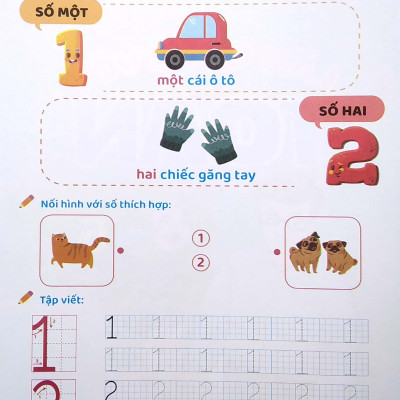 SỐ MỘT

1

một cái ô tô

SỐ HAI

2

hai chiếc găng tay

Nối hình với số thích hợp:

1

2

Tập viết:

1 1 1 1 1 1 1

1 1 1 1 1 1

2 2 2 2 2 2 2